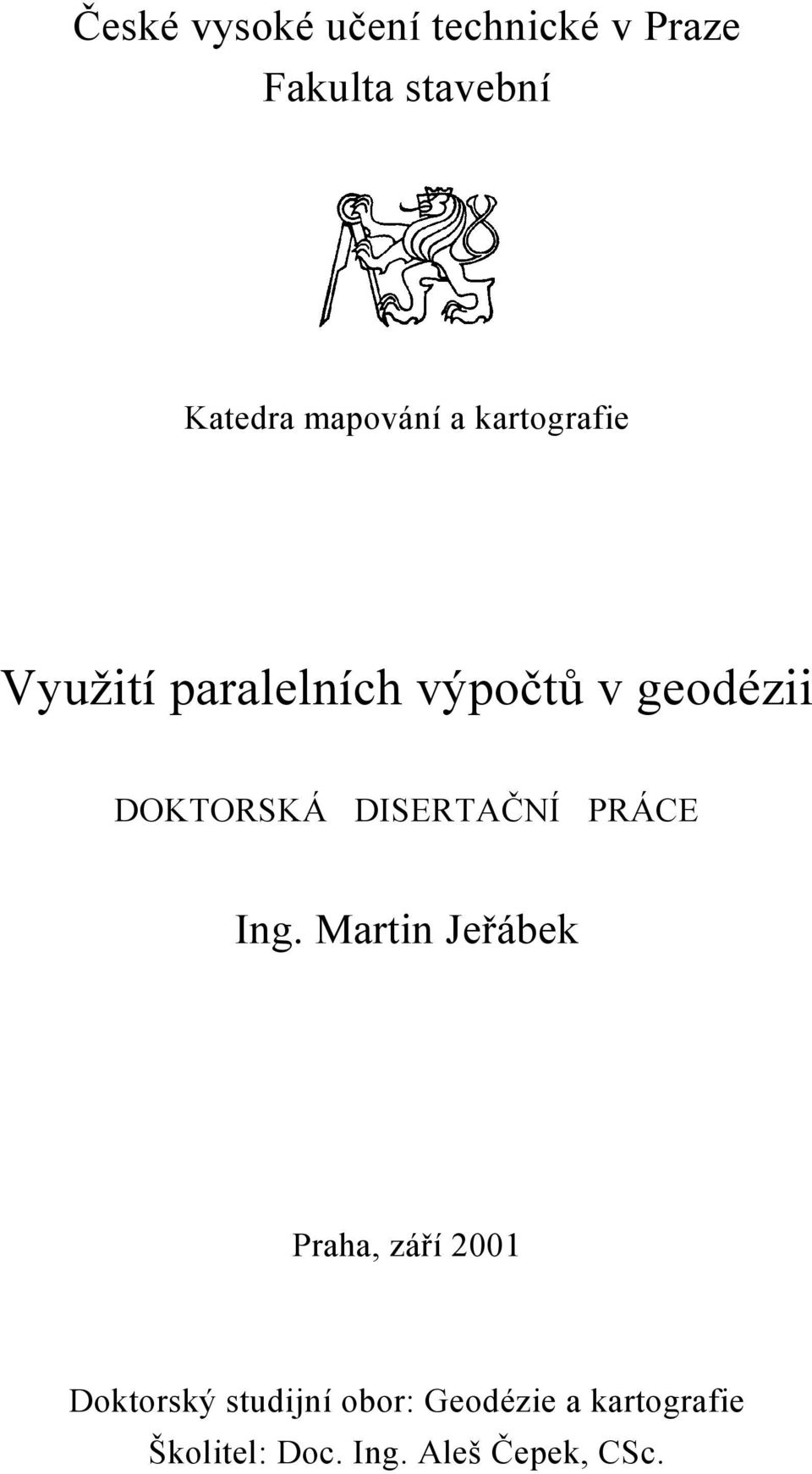 České vysoké učení technické v Praze
Fakulta stavební

Katedra mapování a kartografie

Využití paralelních výpočtů v geodézii

DOKTORSKÁ DISERTAČNÍ PRÁCE

Ing. Martin Jeřábek

Praha, září 2001

Doktorský studijní obor: Geodézie a kartografie
Školitel: Doc. Ing. Aleš Čepek, CSc.